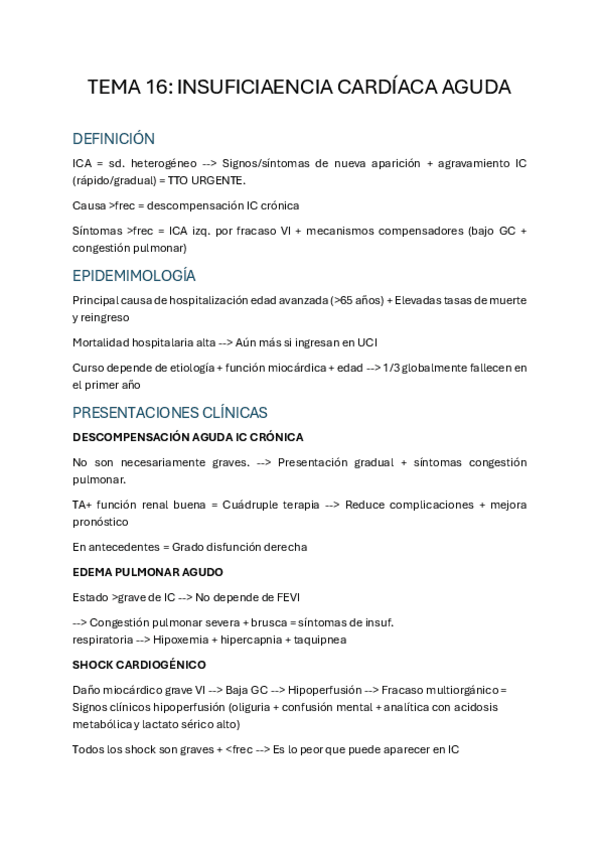 TEMA 16: INSUFICIAENCIA CARDÍACA AGUDA

DEFINICIÓN

ICA = sd. heterogéneo --> Signos/síntomas de nueva aparición + agravamiento IC (rápido/gradual) = TTO URGENTE.

Causa >frec = descompensación IC crónica

Síntomas >frec = ICA izq. por fracaso VI + mecanismos compensadores (bajo GC + congestión pulmonar)

EPIDEMIMOLOGÍA

Principal causa de hospitalización edad avanzada (>65 años) + Elevadas tasas de muerte y reingreso

Mortalidad hospitalaria alta --> Aún más si ingresan en UCI

Curso depende de etiología + función miocárdica + edad --> 1/3 globalmente fallecen en el primer año

PRESENTACIONES CLÍNICAS

DESCOMPENSACIÓN AGUDA IC CRÓNICA

No son necesariamente graves. --> Presentación gradual + síntomas congestión pulmonar.

TA+ función renal buena = Cuádruple terapia --> Reduce complicaciones + mejora pronóstico

En antecedentes = Grado disfunción derecha

EDEMA PULMONAR AGUDO

Estado >grave de IC --> No depende de FEVI

--> Congestión pulmonar severa + brusca = síntomas de insuf.
respiratoria --> Hipoxemia + hipercapnia + taquipnea

SHOCK CARDIOGÉNICO

Daño miocárdico grave VI --> Baja GC --> Hipoperfusión --> Fracaso multiorgánico = Signos clínicos hipoperfusión (oliguria + confusión mental + analítica con acidosis metabólica y lactato sérico alto)

Todos los shock son graves + <frec --> Es lo peor que puede aparecer en IC